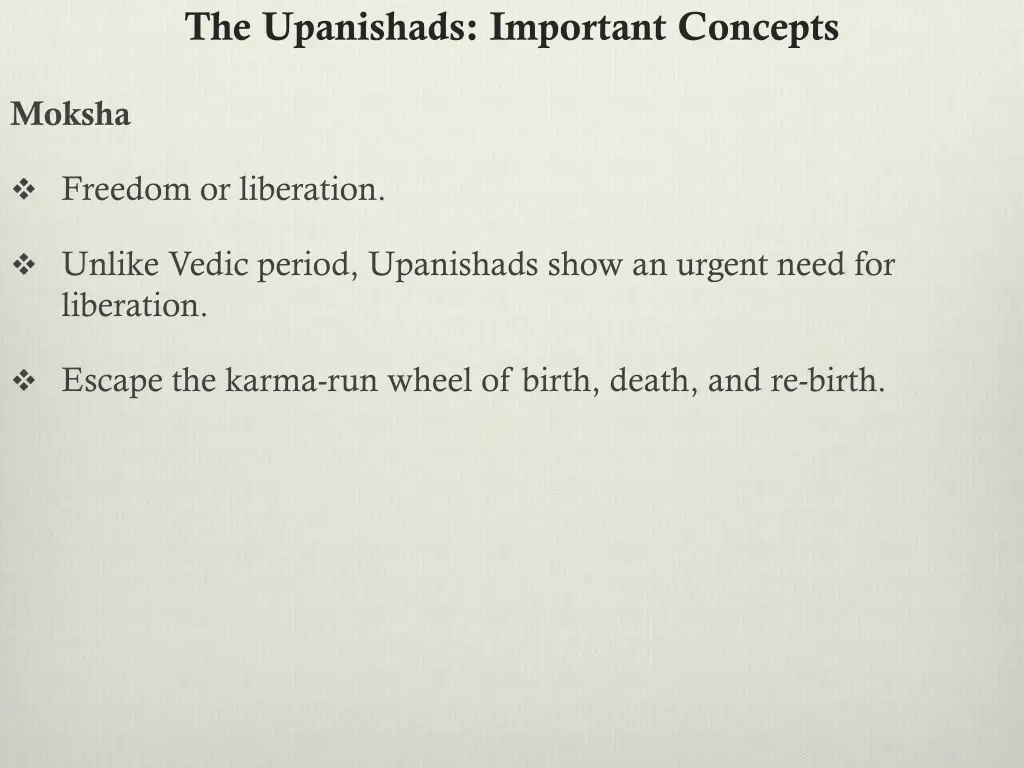 The Upanishads: Important Concepts

Moksha

❖ Freedom or liberation.

❖ Unlike Vedic period, Upanishads show an urgent need for liberation.

❖ Escape the karma-run wheel of birth, death, and re-birth.